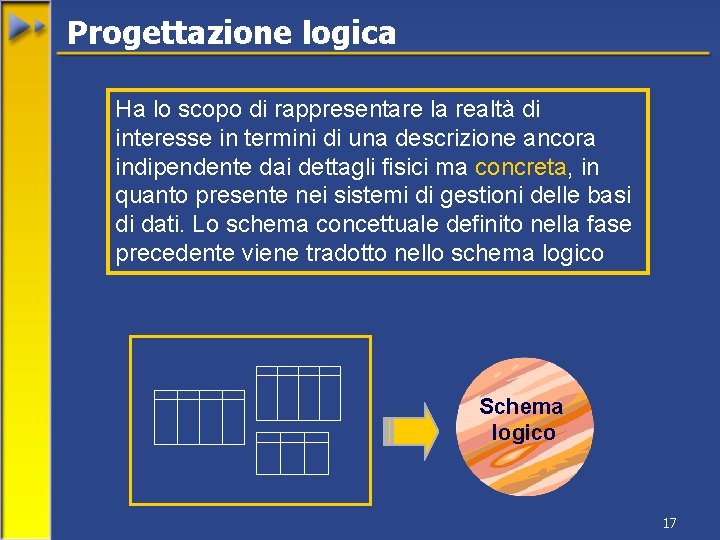 Progettazione logica

Ha lo scopo di rappresentare la realtà di interesse in termini di una descrizione ancora indipendente dai dettagli fisici ma concreta, in quanto presente nei sistemi di gestioni delle basi di dati. Lo schema concettuale definito nella fase precedente viene tradotto nello schema logico

Schema
logico

17